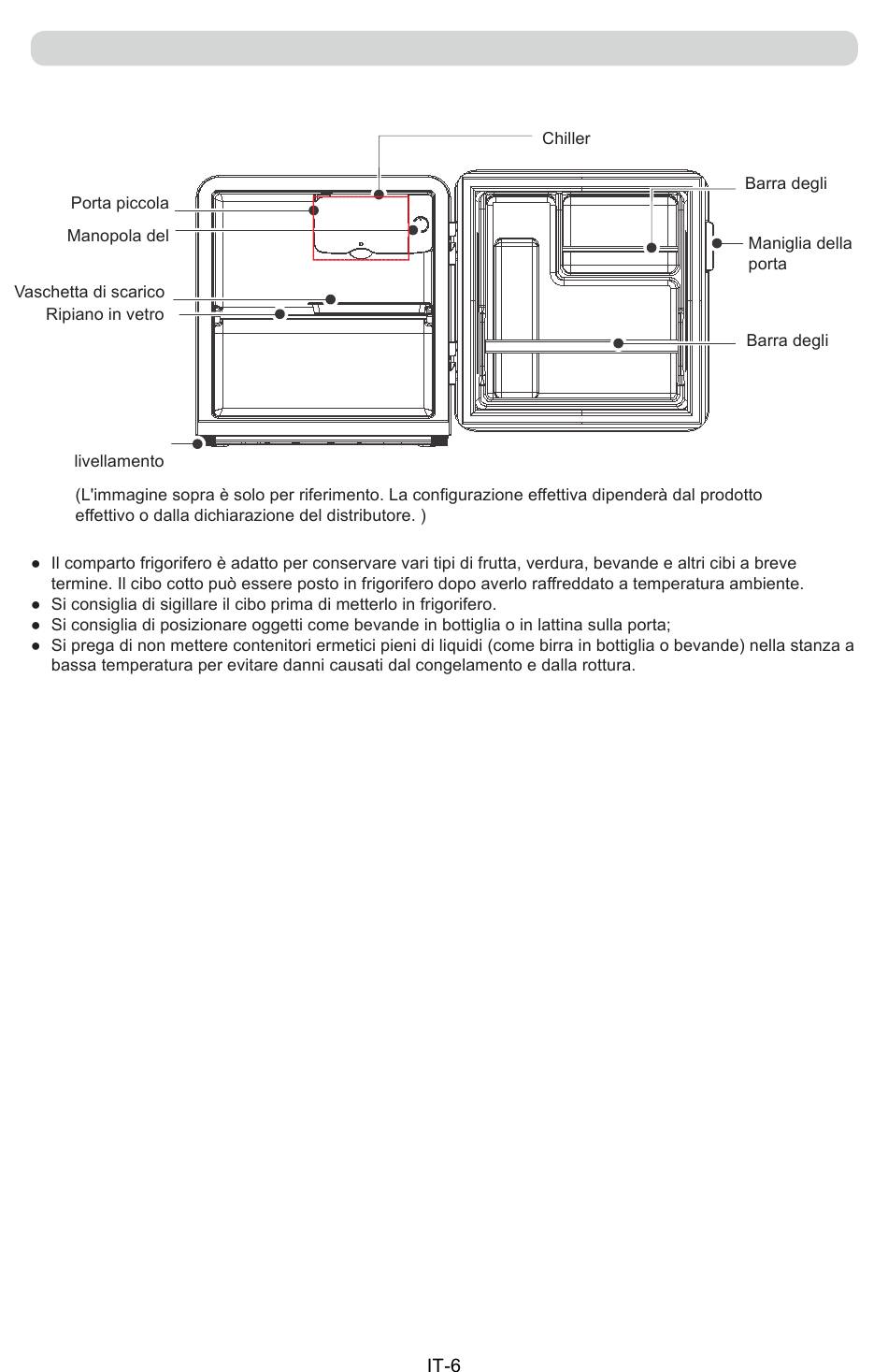 Chiller

Porta piccola

Manopola del

Vaschetta di scarico

Ripiano in vetro

livellamento

Barra degli

Maniglia della porta

Barra degli

(L'immagine sopra è solo per riferimento. La configurazione effettiva dipenderà dal prodotto effettivo o dalla dichiarazione del distributore. )

● Il comparto frigorifero è adatto per conservare vari tipi di frutta, verdura, bevande e altri cibi a breve termine. Il cibo cotto può essere posto in frigorifero dopo averlo raffreddato a temperatura ambiente.
● Si consiglia di sigillare il cibo prima di metterlo in frigorifero.
● Si consiglia di posizionare oggetti come bevande in bottiglia o in lattina sulla porta;
● Si prega di non mettere contenitori ermetici pieni di liquidi (come birra in bottiglia o bevande) nella stanza a bassa temperatura per evitare danni causati dal congelamento e dalla rottura.

IT-6